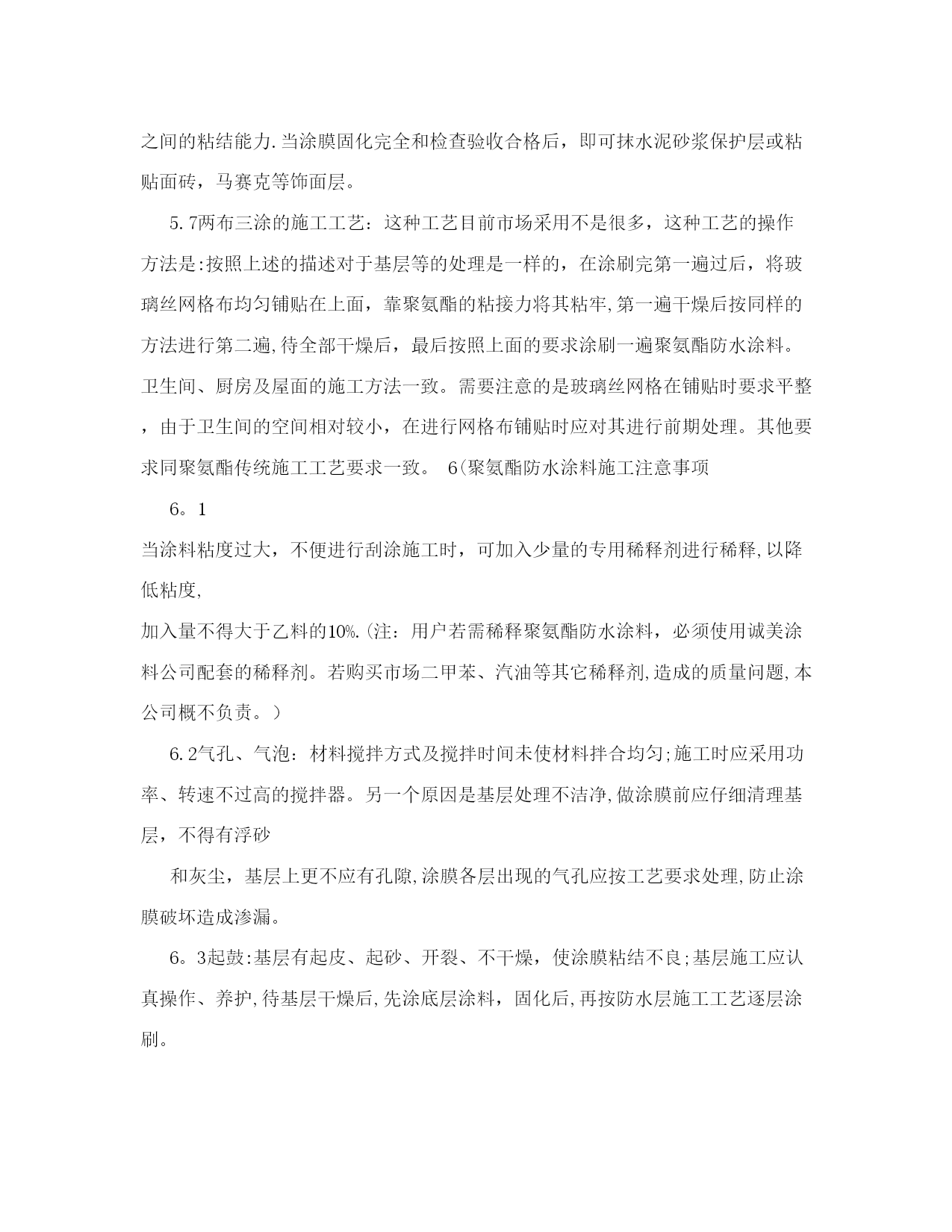 之间的粘结能力.当涂膜固化完全和检查验收合格后，即可抹水泥砂浆保护层或粘贴面砖，马赛克等饰面层。

5.7两布三涂的施工工艺：这种工艺目前市场采用不是很多，这种工艺的操作方法是:按照上述的描述对于基层等的处理是一样的，在涂刷完第一遍过后，将玻璃丝网格布均匀铺贴在上面，靠聚氨酯的粘接力将其粘牢,第一遍干燥后按同样的方法进行第二遍,待全部干燥后，最后按照上面的要求涂刷一遍聚氨酯防水涂料。卫生间、厨房及屋面的施工方法一致。需要注意的是玻璃丝网格在铺贴时要求平整，由于卫生间的空间相对较小，在进行网格布铺贴时应对其进行前期处理。其他要求同聚氨酯传统施工工艺要求一致。 6(聚氨酯防水涂料施工注意事项

6。1

当涂料粘度过大，不便进行刮涂施工时，可加入少量的专用稀释剂进行稀释,以降低粘度,

加入量不得大于乙料的10%.(注：用户若需稀释聚氨酯防水涂料，必须使用诚美涂料公司配套的稀释剂。若购买市场二甲苯、汽油等其它稀释剂,造成的质量问题,本公司概不负责。）

6.2气孔、气泡：材料搅拌方式及搅拌时间未使材料拌合均匀;施工时应采用功率、转速不过高的搅拌器。另一个原因是基层处理不洁净,做涂膜前应仔细清理基层，不得有浮砂

和灰尘，基层上更不应有孔隙,涂膜各层出现的气孔应按工艺要求处理,防止涂膜破坏造成渗漏。

6。3起鼓:基层有起皮、起砂、开裂、不干燥，使涂膜粘结不良;基层施工应认真操作、养护,待基层干燥后,先涂底层涂料，固化后,再按防水层施工工艺逐层涂刷。